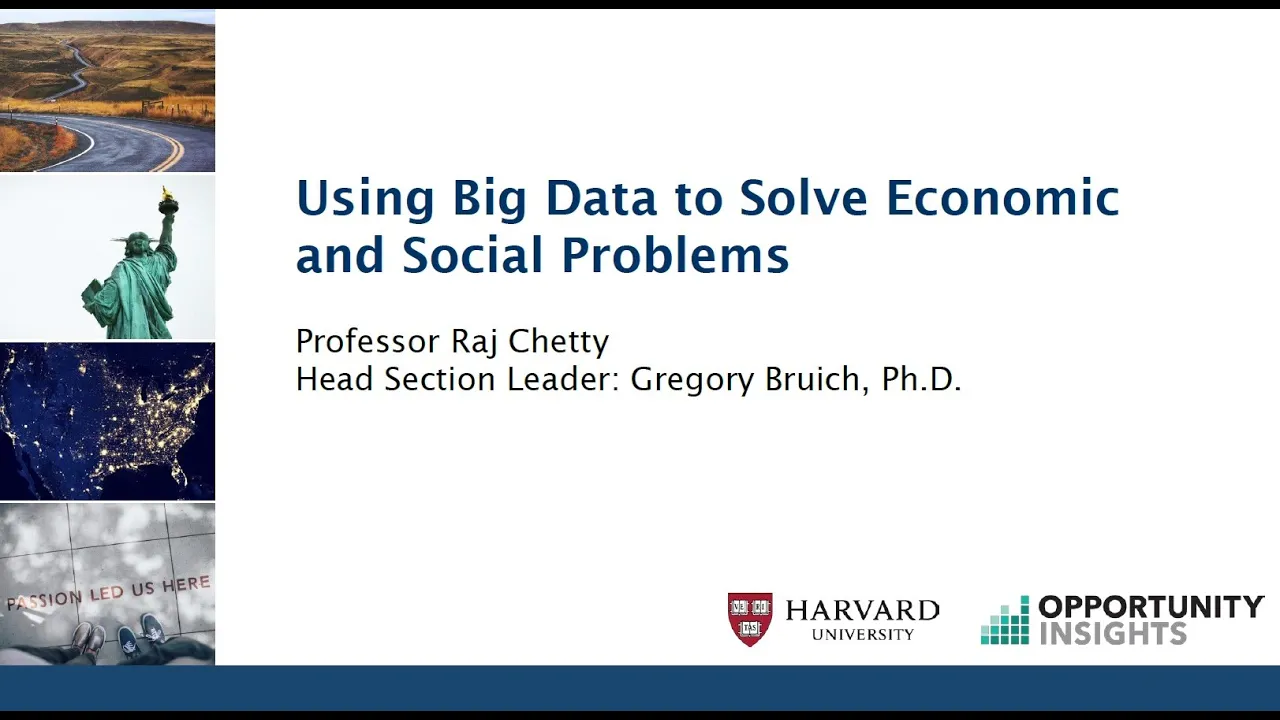 PASSION LED US HERE

Using Big Data to Solve Economic and Social Problems

Professor Raj Chetty
Head Section Leader: Gregory Bruich, Ph.D.

VE RI TAS

HARVARD UNIVERSITY

OPPORTUNITY INSIGHTS